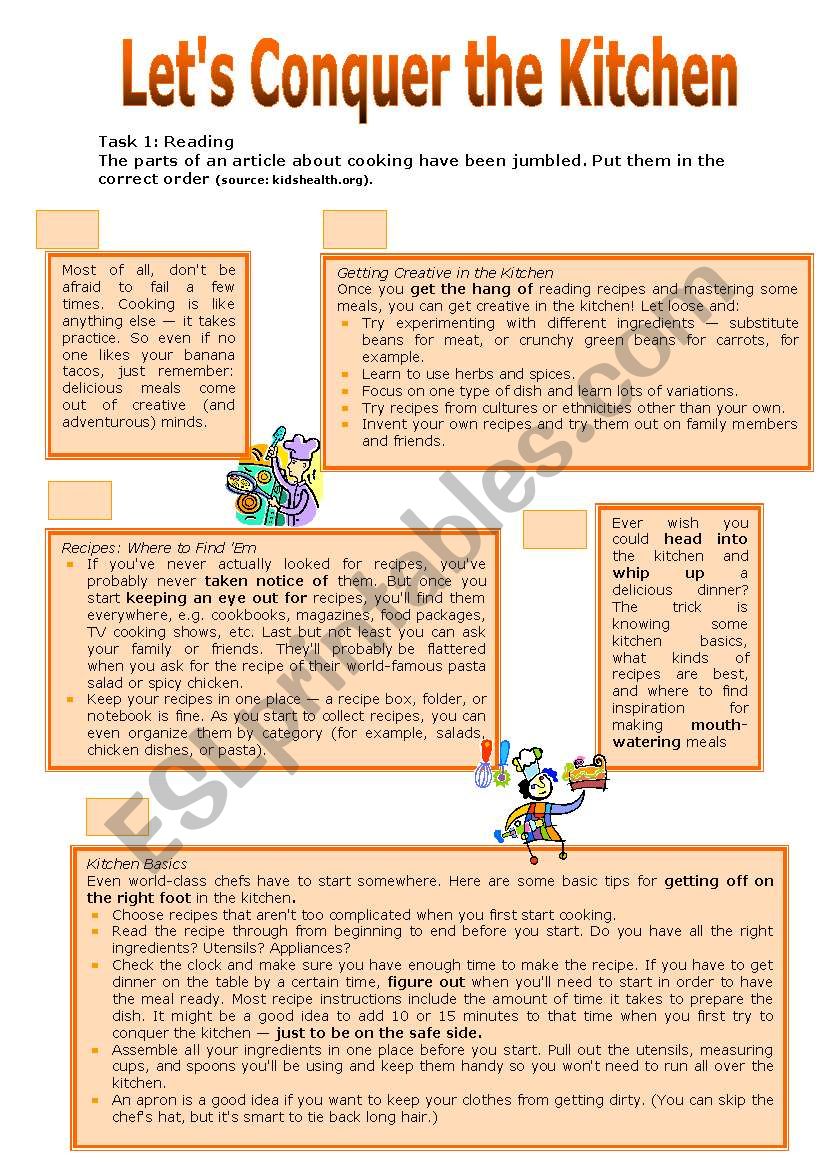 Let's Conquer the Kitchen

Task 1: Reading
The parts of an article about cooking have been jumbled. Put them in the correct order (source: kidshealth.org).

Most of all, don't be afraid to fail a few times. Cooking is like anything else — it takes practice. So even if no one likes your banana tacos, just remember: delicious meals come out of creative (and adventurous) minds.

Getting Creative in the Kitchen
Once you get the hang of reading recipes and mastering some meals, you can get creative in the kitchen! Let loose and:
- Try experimenting with different ingredients — substitute beans for meat, or crunchy green beans for carrots, for example.
- Learn to use herbs and spices.
- Focus on one type of dish and learn lots of variations.
- Try recipes from cultures or ethnicities other than your own.
- Invent your own recipes and try them out on family members and friends.

Recipes: Where to Find 'Em
- If you've never actually looked for recipes, you've probably never taken notice of them. But once you start keeping an eye out for recipes, you'll find them everywhere, e.g. cookbooks, magazines, food packages, TV cooking shows, etc. Last but not least you can ask your family or friends. They'll probably be flattered when you ask for the recipe of their world-famous pasta salad or spicy chicken.
- Keep your recipes in one place — a recipe box, folder, or notebook is fine. As you start to collect recipes, you can even organize them by category (for example, salads, chicken dishes, or pasta).

Ever wish you could head into the kitchen and whip up a delicious dinner? The trick is knowing some kitchen basics, what kinds of recipes are best, and where to find inspiration for making mouth-watering meals

Kitchen Basics
Even world-class chefs have to start somewhere. Here are some basic tips for getting off on the right foot in the kitchen.
- Choose recipes that aren't too complicated when you first start cooking.
- Read the recipe through from beginning to end before you start. Do you have all the right ingredients? Utensils? Appliances?
- Check the clock and make sure you have enough time to make the recipe. If you have to get dinner on the table by a certain time, figure out when you'll need to start in order to have the meal ready. Most recipe instructions include the amount of time it takes to prepare the dish. It might be a good idea to add 10 or 15 minutes to that time when you first try to conquer the kitchen — just to be on the safe side.
- Assemble all your ingredients in one place before you start. Pull out the utensils, measuring cups, and spoons you'll be using and keep them handy so you won't need to run all over the kitchen.
- An apron is a good idea if you want to keep your clothes from getting dirty. (You can skip the chef's hat, but it's smart to tie back long hair.)

ESLprintables.com